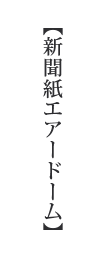 【新聞紙エアードーム】